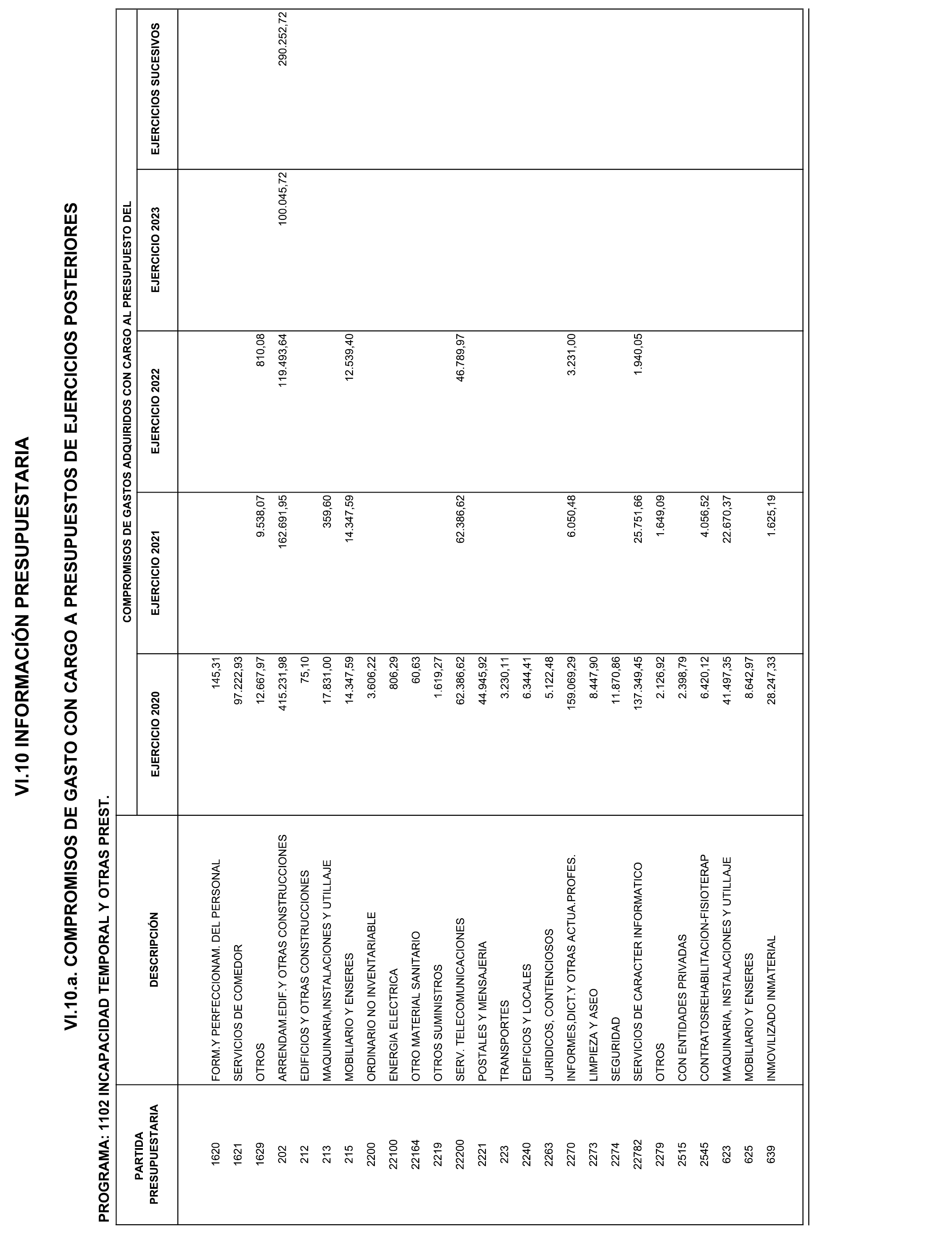 VI.10 INFORMACIÓN PRESUPUESTARIA

VI.10.a. COMPROMISOS DE GASTO CON CARGO A PRESUPUESTOS DE EJERCICIOS POSTERIORES

PROGRAMA: 1102 INCAPACIDAD TEMPORAL Y OTRAS PREST.

COMPROMISOS DE GASTOS ADQUIRIDOS CON CARGO AL PRESUPUESTO DEL

| PARTIDA PRESUPUESTARIA | DESCRIPCIÓN | EJERCICIO 2020 | EJERCICIO 2021 | EJERCICIO 2022 | EJERCICIO 2023 | EJERCICIOS SUCESIVOS |
|---|---|---|---|---|---|---|
| 1620 | FORM.Y PERFECCIONAM. DEL PERSONAL | 145,31 | | | | |
| 1621 | SERVICIOS DE COMEDOR | 97.222,93 | | | | |
| 1629 | OTROS | 12.667,97 | 9.538,07 | 810,08 | | |
| 202 | ARRENDAM.EDIF.Y OTRAS CONSTRUCCIONES | 415.231,98 | 162.691,95 | 119.493,64 | 100.045,72 | 290.252,72 |
| 212 | EDIFICIOS Y OTRAS CONSTRUCCIONES | 75,10 | | | | |
| 213 | MAQUINARIA,INSTALACIONES Y UTILLAJE | 17.831,00 | 359,60 | | | |
| 215 | MOBILIARIO Y ENSERES | 14.347,59 | 14.347,59 | 12.539,40 | | |
| 2200 | ORDINARIO NO INVENTARIABLE | 3.606,22 | | | | |
| 22100 | ENERGIA ELECTRICA | 806,29 | | | | |
| 22164 | OTRO MATERIAL SANITARIO | 60,63 | | | | |
| 2219 | OTROS SUMINISTROS | 1.619,27 | | | | |
| 22200 | SERV. TELECOMUNICACIONES | 62.386,62 | 62.386,62 | 46.789,97 | | |
| 2221 | POSTALES Y MENSAJERIA | 44.945,92 | | | | |
| 223 | TRANSPORTES | 3.230,11 | | | | |
| 2240 | EDIFICIOS Y LOCALES | 6.344,41 | | | | |
| 2263 | JURIDICOS, CONTENCIOSOS | 5.122,48 | | | | |
| 2270 | INFORMES,DICT.Y OTRAS ACTUA.PROFES. | 159.069,29 | 6.050,48 | 3.231,00 | | |
| 2273 | LIMPIEZA Y ASEO | 8.447,90 | | | | |
| 2274 | SEGURIDAD | 11.870,86 | | | | |
| 22782 | SERVICIOS DE CARACTER INFORMATICO | 137.349,45 | 25.751,66 | 1.940,05 | | |
| 2279 | OTROS | 2.126,92 | 1.649,09 | | | |
| 2515 | CON ENTIDADES PRIVADAS | 2.398,79 | | | | |
| 2545 | CONTRATOSREHABILITACION-FISIOTERAP | 6.420,12 | 4.056,52 | | | |
| 623 | MAQUINARIA, INSTALACIONES Y UTILLAJE | 41.497,35 | 22.670,37 | | | |
| 625 | MOBILIARIO Y ENSERES | 8.642,97 | | | | |
| 639 | INMOVILIZADO INMATERIAL | 28.247,33 | 1.625,19 | | | |